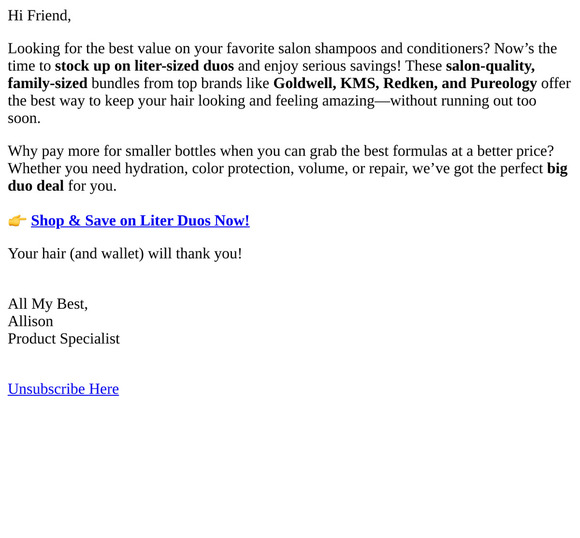 Hi Friend,

Looking for the best value on your favorite salon shampoos and conditioners? Now’s the time to stock up on liter-sized duos and enjoy serious savings! These salon-quality, family-sized bundles from top brands like Goldwell, KMS, Redken, and Pureology offer the best way to keep your hair looking and feeling amazing—without running out too soon.

Why pay more for smaller bottles when you can grab the best formulas at a better price? Whether you need hydration, color protection, volume, or repair, we’ve got the perfect big duo deal for you.

👉 Shop & Save on Liter Duos Now!

Your hair (and wallet) will thank you!

All My Best,
Allison
Product Specialist

Unsubscribe Here